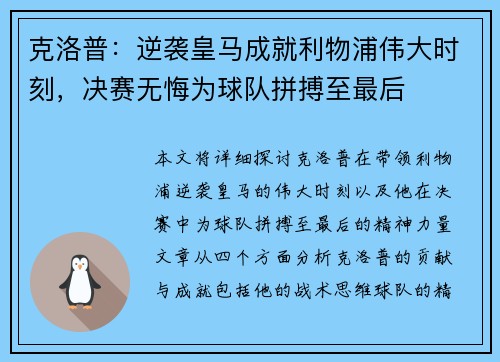 克洛普：逆袭皇马成就利物浦伟大时刻，决赛无悔为球队拼搏至最后

本文将详细探讨克洛普在带领利物浦逆袭皇马的伟大时刻以及他在决赛中为球队拼搏至最后的精神力量文章从四个方面分析克洛普的贡献与成就包括他的战术思维球队的精